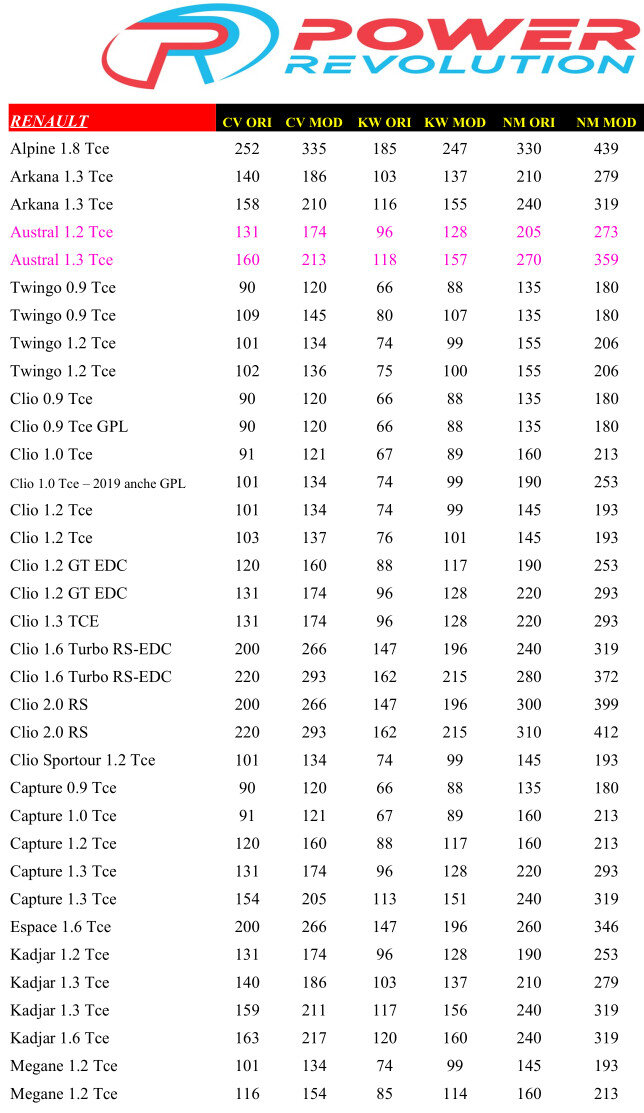 POWER REVOLUTION

| RENAULT | CV ORI | CV MOD | KW ORI | KW MOD | NM ORI | NM MOD |
|---|---|---|---|---|---|---|
| Alpine 1.8 Tce | 252 | 335 | 185 | 247 | 330 | 439 |
| Arkana 1.3 Tce | 140 | 186 | 103 | 137 | 210 | 279 |
| Arkana 1.3 Tce | 158 | 210 | 116 | 155 | 240 | 319 |
| Austral 1.2 Tce | 131 | 174 | 96 | 128 | 205 | 273 |
| Austral 1.3 Tce | 160 | 213 | 118 | 157 | 270 | 359 |
| Twingo 0.9 Tce | 90 | 120 | 66 | 88 | 135 | 180 |
| Twingo 0.9 Tce | 109 | 145 | 80 | 107 | 135 | 180 |
| Twingo 1.2 Tce | 101 | 134 | 74 | 99 | 155 | 206 |
| Twingo 1.2 Tce | 102 | 136 | 75 | 100 | 155 | 206 |
| Clio 0.9 Tce | 90 | 120 | 66 | 88 | 135 | 180 |
| Clio 0.9 Tce GPL | 90 | 120 | 66 | 88 | 135 | 180 |
| Clio 1.0 Tce | 91 | 121 | 67 | 89 | 160 | 213 |
| Clio 1.0 Tce – 2019 anche GPL | 101 | 134 | 74 | 99 | 190 | 253 |
| Clio 1.2 Tce | 101 | 134 | 74 | 99 | 145 | 193 |
| Clio 1.2 Tce | 103 | 137 | 76 | 101 | 145 | 193 |
| Clio 1.2 GT EDC | 120 | 160 | 88 | 117 | 190 | 253 |
| Clio 1.2 GT EDC | 131 | 174 | 96 | 128 | 220 | 293 |
| Clio 1.3 TCE | 131 | 174 | 96 | 128 | 220 | 293 |
| Clio 1.6 Turbo RS-EDC | 200 | 266 | 147 | 196 | 240 | 319 |
| Clio 1.6 Turbo RS-EDC | 220 | 293 | 162 | 215 | 280 | 372 |
| Clio 2.0 RS | 200 | 266 | 147 | 196 | 300 | 399 |
| Clio 2.0 RS | 220 | 293 | 162 | 215 | 310 | 412 |
| Clio Sportour 1.2 Tce | 101 | 134 | 74 | 99 | 145 | 193 |
| Capture 0.9 Tce | 90 | 120 | 66 | 88 | 135 | 180 |
| Capture 1.0 Tce | 91 | 121 | 67 | 89 | 160 | 213 |
| Capture 1.2 Tce | 120 | 160 | 88 | 117 | 160 | 213 |
| Capture 1.3 Tce | 131 | 174 | 96 | 128 | 220 | 293 |
| Capture 1.3 Tce | 154 | 205 | 113 | 151 | 240 | 319 |
| Espace 1.6 Tce | 200 | 266 | 147 | 196 | 260 | 346 |
| Kadjar 1.2 Tce | 131 | 174 | 96 | 128 | 190 | 253 |
| Kadjar 1.3 Tce | 140 | 186 | 103 | 137 | 210 | 279 |
| Kadjar 1.3 Tce | 159 | 211 | 117 | 156 | 240 | 319 |
| Kadjar 1.6 Tce | 163 | 217 | 120 | 160 | 240 | 319 |
| Megane 1.2 Tce | 101 | 134 | 74 | 99 | 145 | 193 |
| Megane 1.2 Tce | 116 | 154 | 85 | 114 | 160 | 213 |